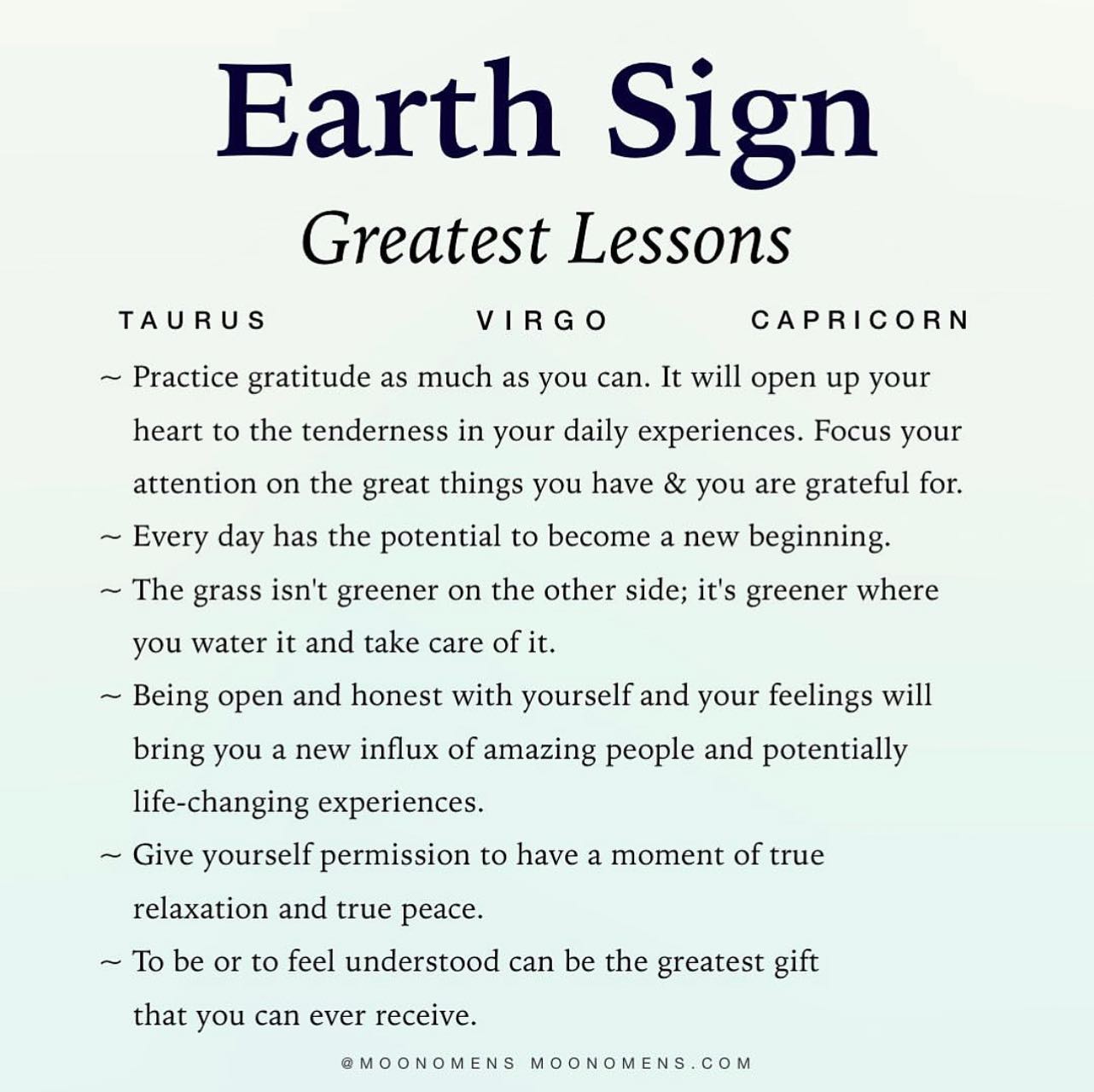 Earth Sign

Greatest Lessons

TAURUS VIRGO CAPRICORN

~ Practice gratitude as much as you can. It will open up your heart to the tenderness in your daily experiences. Focus your attention on the great things you have & you are grateful for.

~ Every day has the potential to become a new beginning.

~ The grass isn't greener on the other side; it's greener where you water it and take care of it.

~ Being open and honest with yourself and your feelings will bring you a new influx of amazing people and potentially life-changing experiences.

~ Give yourself permission to have a moment of true relaxation and true peace.

~ To be or to feel understood can be the greatest gift that you can ever receive.

@MOONOMENS MOONOMENS.COM